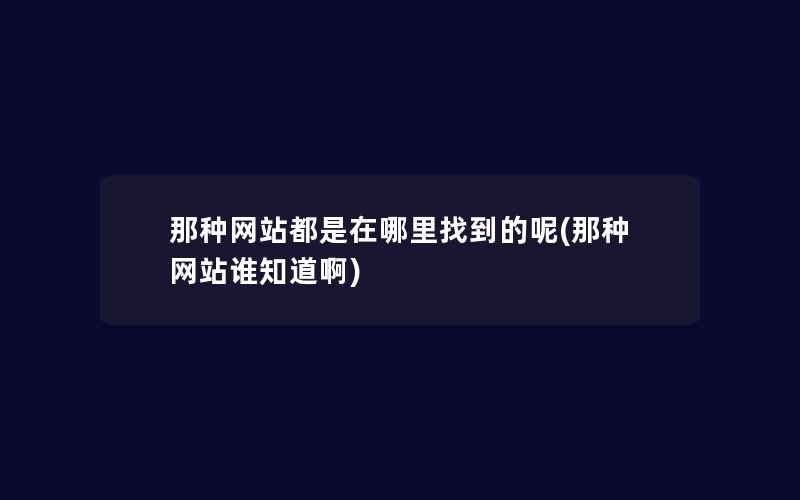 那种网站都是在哪里找到的呢(那种网站谁知道啊)